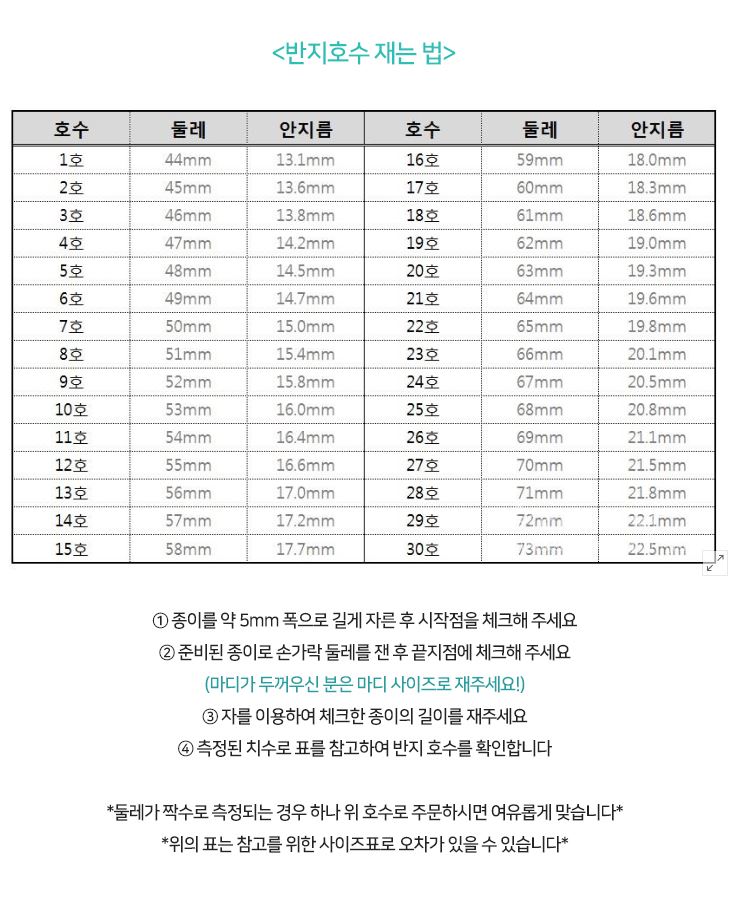 <반지호수 재는 법>

| 호수 | 둘레 | 안지름 | 호수 | 둘레 | 안지름 |
|---|---|---|---|---|---|
| 1호 | 44mm | 13.1mm | 16호 | 59mm | 18.0mm |
| 2호 | 45mm | 13.6mm | 17호 | 60mm | 18.3mm |
| 3호 | 46mm | 13.8mm | 18호 | 61mm | 18.6mm |
| 4호 | 47mm | 14.2mm | 19호 | 62mm | 19.0mm |
| 5호 | 48mm | 14.5mm | 20호 | 63mm | 19.3mm |
| 6호 | 49mm | 14.7mm | 21호 | 64mm | 19.6mm |
| 7호 | 50mm | 15.0mm | 22호 | 65mm | 19.8mm |
| 8호 | 51mm | 15.4mm | 23호 | 66mm | 20.1mm |
| 9호 | 52mm | 15.8mm | 24호 | 67mm | 20.5mm |
| 10호 | 53mm | 16.0mm | 25호 | 68mm | 20.8mm |
| 11호 | 54mm | 16.4mm | 26호 | 69mm | 21.1mm |
| 12호 | 55mm | 16.6mm | 27호 | 70mm | 21.5mm |
| 13호 | 56mm | 17.0mm | 28호 | 71mm | 21.8mm |
| 14호 | 57mm | 17.2mm | 29호 | 72mm | 22.1mm |
| 15호 | 58mm | 17.7mm | 30호 | 73mm | 22.5mm |

① 종이를 약 5mm 폭으로 길게 자른 후 시작점을 체크해 주세요
② 준비된 종이로 손가락 둘레를 잰 후 끝지점에 체크해 주세요
(마디가 두꺼우신 분은 마디 사이즈로 재주세요!)
③ 자를 이용하여 체크한 종이의 길이를 재주세요
④ 측정된 치수로 표를 참고하여 반지 호수를 확인합니다

*둘레가 짝수로 측정되는 경우 하나 위 호수로 주문하시면 여유롭게 맞습니다*
*위의 표는 참고를 위한 사이즈표로 오차가 있을 수 있습니다*